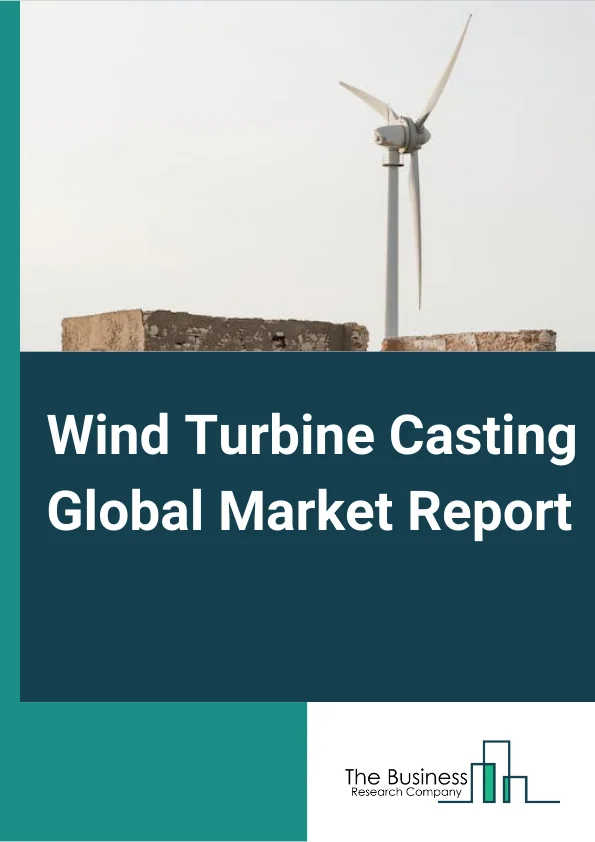 Wind Turbine Casting Global Market Report

The Business
Research Company